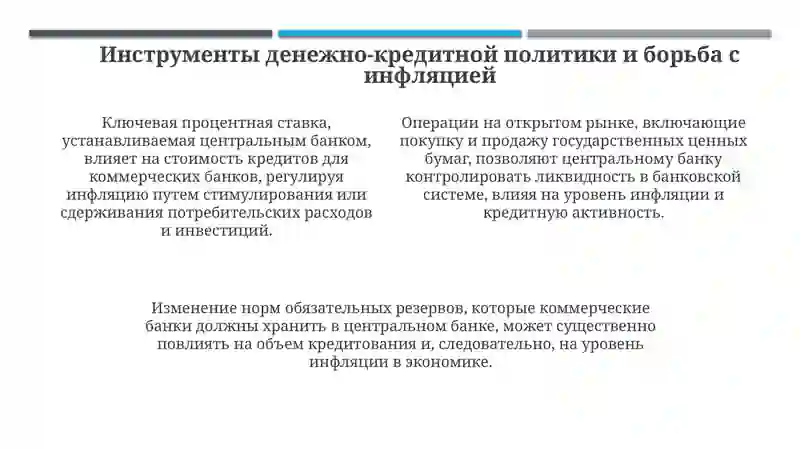 Инструменты денежно-кредитной политики и борьба с инфляцией

Ключевая процентная ставка, устанавливаемая центральным банком, влияет на стоимость кредитов для коммерческих банков, регулируя инфляцию путем стимулирования или сдерживания потребительских расходов и инвестиций.

Операции на открытом рынке, включающие покупку и продажу государственных ценных бумаг, позволяют центральному банку контролировать ликвидность в банковской системе, влияя на уровень инфляции и кредитную активность.

Изменение норм обязательных резервов, которые коммерческие банки должны хранить в центральном банке, может существенно повлиять на объем кредитования и, следовательно, на уровень инфляции в экономике.